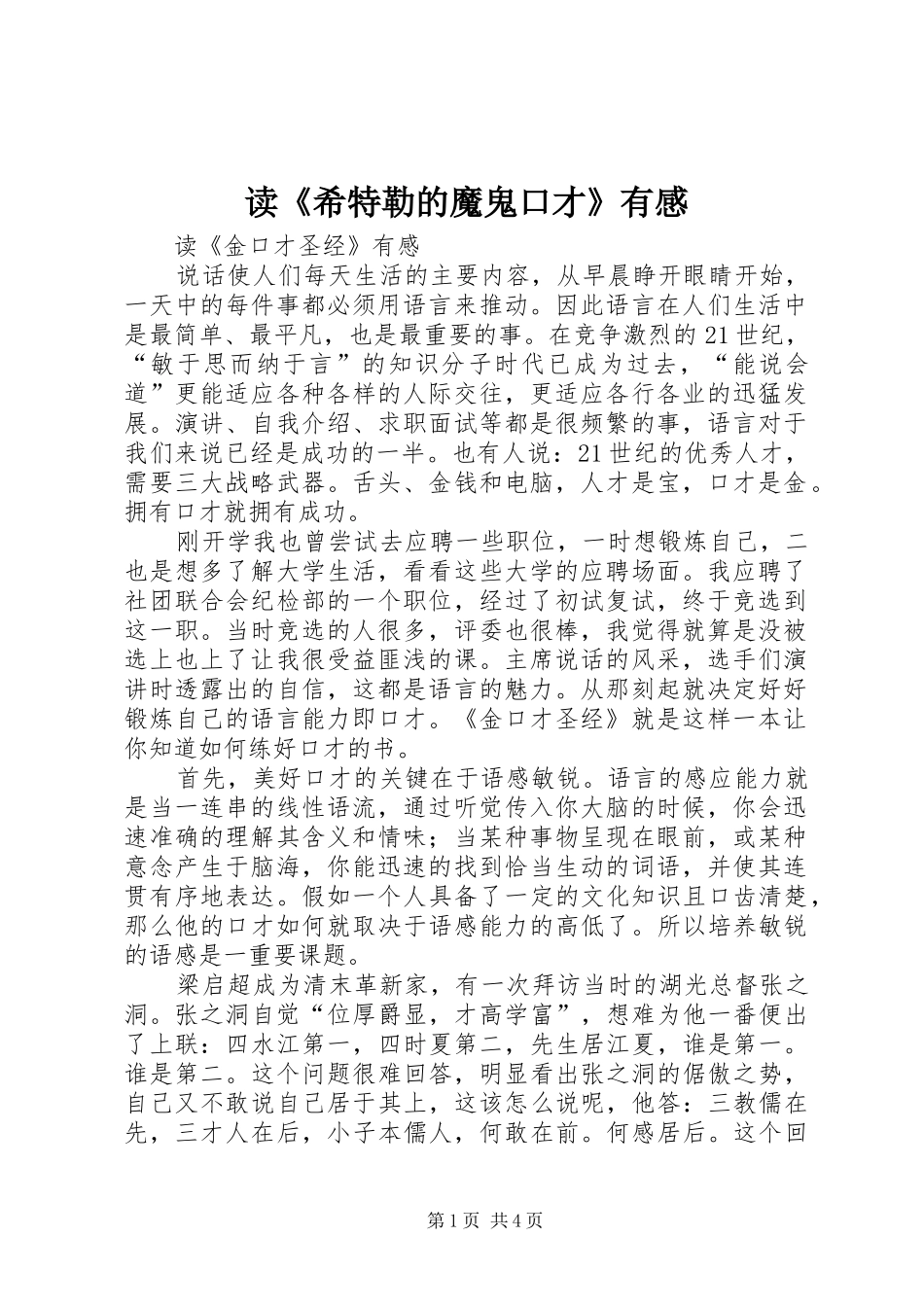 读《希特勒的魔鬼口才》有感

读《金口才圣经》有感

说话使人们每天生活的主要内容，从早晨睁开眼睛开始，一天中的每件事都必须用语言来推动。因此语言在人们生活中是最简单、最平凡，也是最重要的事。在竞争激烈的21世纪，“敏于思而纳于言”的知识分子时代已成为过去，“能说会道”更能适应各种各样的人际交往，更适应各行各业的迅猛发展。演讲、自我介绍、求职面试等都是很频繁的事，语言对于我们来说已经是成功的一半。也有人说：21世纪的优秀人才，需要三大战略武器。舌头、金钱和电脑，人才是宝，口才是金。拥有口才就拥有成功。

刚开学我也曾尝试去应聘一些职位，一时想锻炼自己，二也是想多了解大学生活，看看这些大学的应聘场面。我应聘了社团联合会纪检部的一个职位，经过了初试复试，终于竞选到这一职。当时竞选的人很多，评委也很棒，我觉得就算是没被选上也上了让我很受益匪浅的课。主席说话的风采，选手们演讲时透露出的自信，这都是语言的魅力。从那刻起就决定好好锻炼自己的语言能力即口才。《金口才圣经》就是这样一本让你知道如何练好口才的书。

首先，美好口才的关键在于语感敏锐。语言的感应能力就是当一连串的线性语流，通过听觉传入你大脑的时候，你会迅速准确的理解其含义和情味；当某种事物呈现在眼前，或某种意念产生于脑海，你能迅速的找到恰当生动的词语，并使其连贯有序地表达。假如一个人具备了一定的文化知识且口齿清楚，那么他的口才如何就取决于语感能力的高低了。所以培养敏锐的语感是一重要课题。

梁启超成为清末革新家，有一次拜访当时的湖光总督张之洞。张之洞自觉“位厚爵显，才高学富”，想难为他一番便出了上联：四水江第一，四时夏第二，先生居江夏，谁是第一。谁是第二。这个问题很难回答，明显看出张之洞的倨傲之势，自己又不敢说自己居于其上，这该怎么说呢，他答：三教儒在先，三才人在后，小子本儒人，何敢在前。何感居后。这个回

第1页 共4页